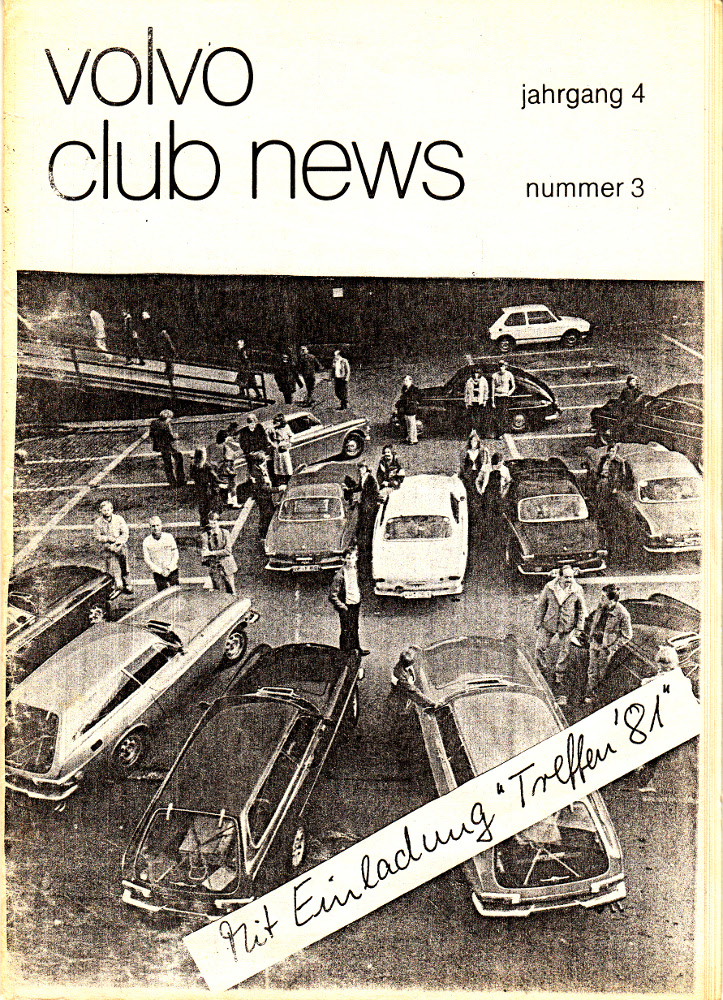 volvo
club news

jahrgang 4

nummer 3

Mit Einladung "Treffen '81"